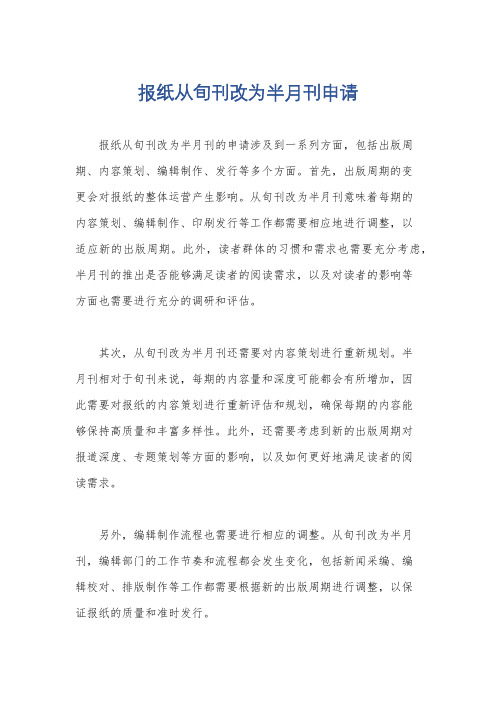 报纸从旬刊改为半月刊申请

报纸从旬刊改为半月刊的申请涉及到一系列方面，包括出版周期、内容策划、编辑制作、发行等多个方面。首先，出版周期的变更会对报纸的整体运营产生影响。从旬刊改为半月刊意味着每期的内容策划、编辑制作、印刷发行等工作都需要相应地进行调整，以适应新的出版周期。此外，读者群体的习惯和需求也需要充分考虑，半月刊的推出是否能够满足读者的阅读需求，以及对读者的影响等方面也需要进行充分的调研和评估。

其次，从旬刊改为半月刊还需要对内容策划进行重新规划。半月刊相对于旬刊来说，每期的内容量和深度可能都会有所增加，因此需要对报纸的内容策划进行重新评估和规划，确保每期的内容能够保持高质量和丰富多样性。此外，还需要考虑到新的出版周期对报道深度、专题策划等方面的影响，以及如何更好地满足读者的阅读需求。

另外，编辑制作流程也需要进行相应的调整。从旬刊改为半月刊，编辑部门的工作节奏和流程都会发生变化，包括新闻采编、编辑校对、排版制作等工作都需要根据新的出版周期进行调整，以保证报纸的质量和准时发行。